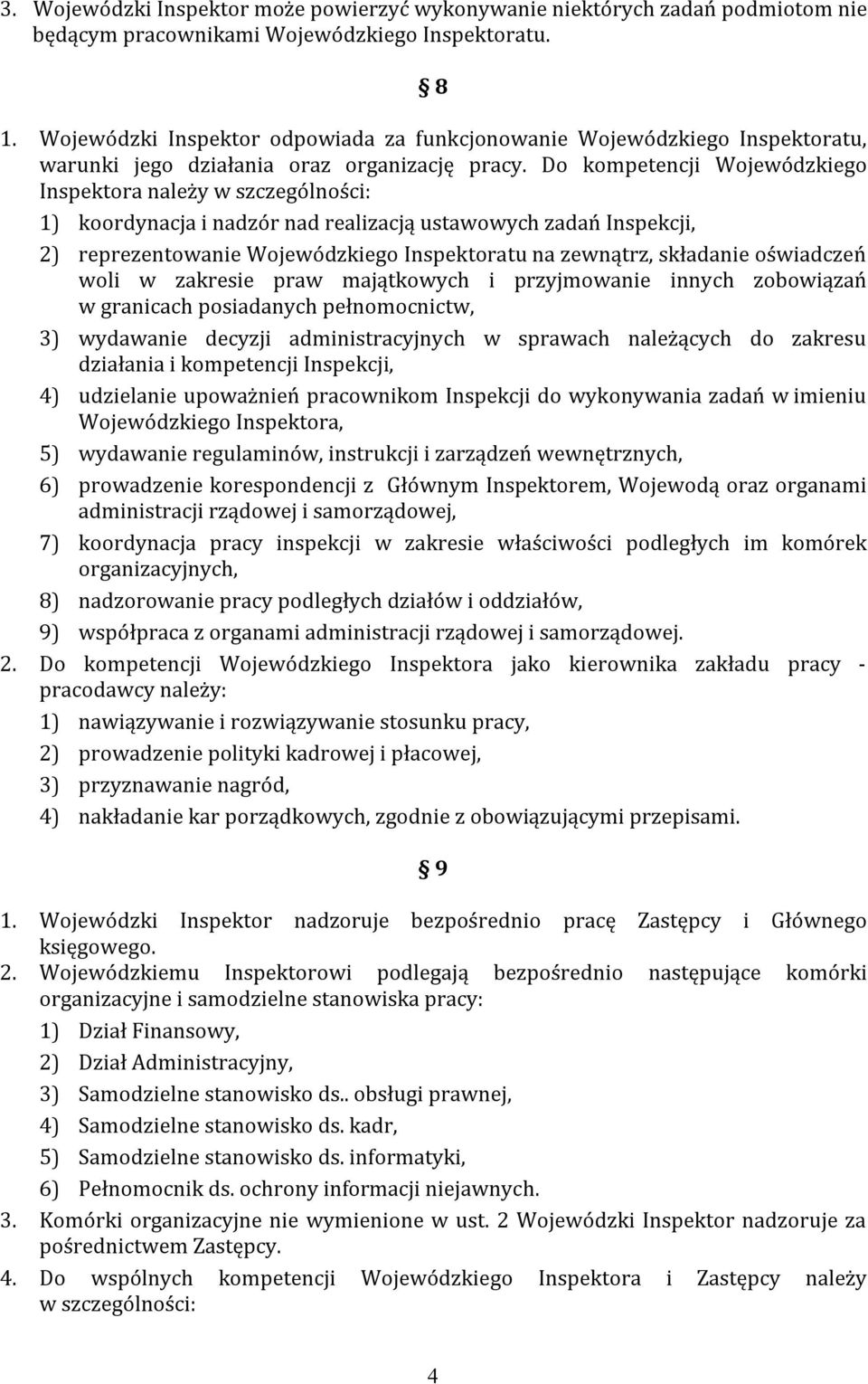 3. Wojewódzki Inspektor może powierzyć wykonywanie niektórych zadań podmiotom nie będącym pracownikami Wojewódzkiego Inspektoratu.

§ 8

1. Wojewódzki Inspektor odpowiada za funkcjonowanie Wojewódzkiego Inspektoratu, warunki jego działania oraz organizację pracy. Do kompetencji Wojewódzkiego Inspektora należy w szczególności:

1) koordynacja i nadzór nad realizacją ustawowych zadań Inspekcji,

2) reprezentowanie Wojewódzkiego Inspektoratu na zewnątrz, składanie oświadczeń woli w zakresie praw majątkowych i przyjmowanie innych zobowiązań w granicach posiadanych pełnomocnictw,

3) wydawanie decyzji administracyjnych w sprawach należących do zakresu działania i kompetencji Inspekcji,

4) udzielanie upoważnień pracownikom Inspekcji do wykonywania zadań w imieniu Wojewódzkiego Inspektora,

5) wydawanie regulaminów, instrukcji i zarządzeń wewnętrznych,

6) prowadzenie korespondencji z Głównym Inspektorem, Wojewodą oraz organami administracji rządowej i samorządowej,

7) koordynacja pracy inspekcji w zakresie właściwości podległych im komórek organizacyjnych,

8) nadzorowanie pracy podległych działów i oddziałów,

9) współpraca z organami administracji rządowej i samorządowej.

2. Do kompetencji Wojewódzkiego Inspektora jako kierownika zakładu pracy - pracodawcy należy:

1) nawiązywanie i rozwiązywanie stosunku pracy,

2) prowadzenie polityki kadrowej i płacowej,

3) przyznawanie nagród,

4) nakładanie kar porządkowych, zgodnie z obowiązującymi przepisami.

§ 9

1. Wojewódzki Inspektor nadzoruje bezpośrednio pracę Zastępcy i Głównego księgowego.

2. Wojewódzkiemu Inspektorowi podlegają bezpośrednio następujące komórki organizacyjne i samodzielne stanowiska pracy:

1) Dział Finansowy,

2) Dział Administracyjny,

3) Samodzielne stanowisko ds.. obsługi prawnej,

4) Samodzielne stanowisko ds. kadr,

5) Samodzielne stanowisko ds. informatyki,

6) Pełnomocnik ds. ochrony informacji niejawnych.

3. Komórki organizacyjne nie wymienione w ust. 2 Wojewódzki Inspektor nadzoruje za pośrednictwem Zastępcy.

4. Do wspólnych kompetencji Wojewódzkiego Inspektora i Zastępcy należy w szczególności:

4